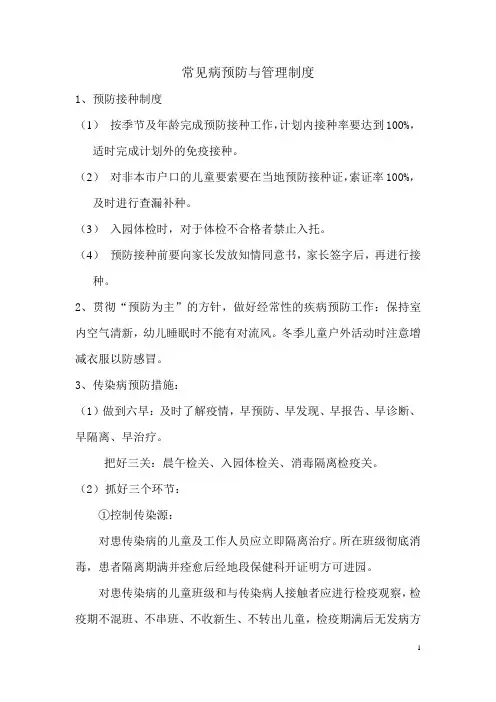 常见病预防与管理制度

1、预防接种制度

（1） 按季节及年龄完成预防接种工作，计划内接种率要达到100%，适时完成计划外的免疫接种。

（2） 对非本市户口的儿童要索要在当地预防接种证，索证率100%，及时进行查漏补种。

（3） 入园体检时，对于体检不合格者禁止入托。

（4） 预防接种前要向家长发放知情同意书，家长签字后，再进行接种。

2、贯彻“预防为主”的方针，做好经常性的疾病预防工作：保持室内空气清新，幼儿睡眠时不能有对流风。冬季儿童户外活动时注意增减衣服以防感冒。

3、传染病预防措施：

（1）做到六早：及时了解疫情，早预防、早发现、早报告、早诊断、早隔离、早治疗。

把好三关：晨午检关、入园体检关、消毒隔离检疫关。

（2）抓好三个环节：

①控制传染源：

对患传染病的儿童及工作人员应立即隔离治疗。所在班级彻底消毒，患者隔离期满并痊愈后经地段保健科开证明方可进园。

对患传染病的儿童班级和与传染病人接触者应进行检疫观察，检疫期不混班、不串班、不收新生、不转出儿童，检疫期满后无发病方

1